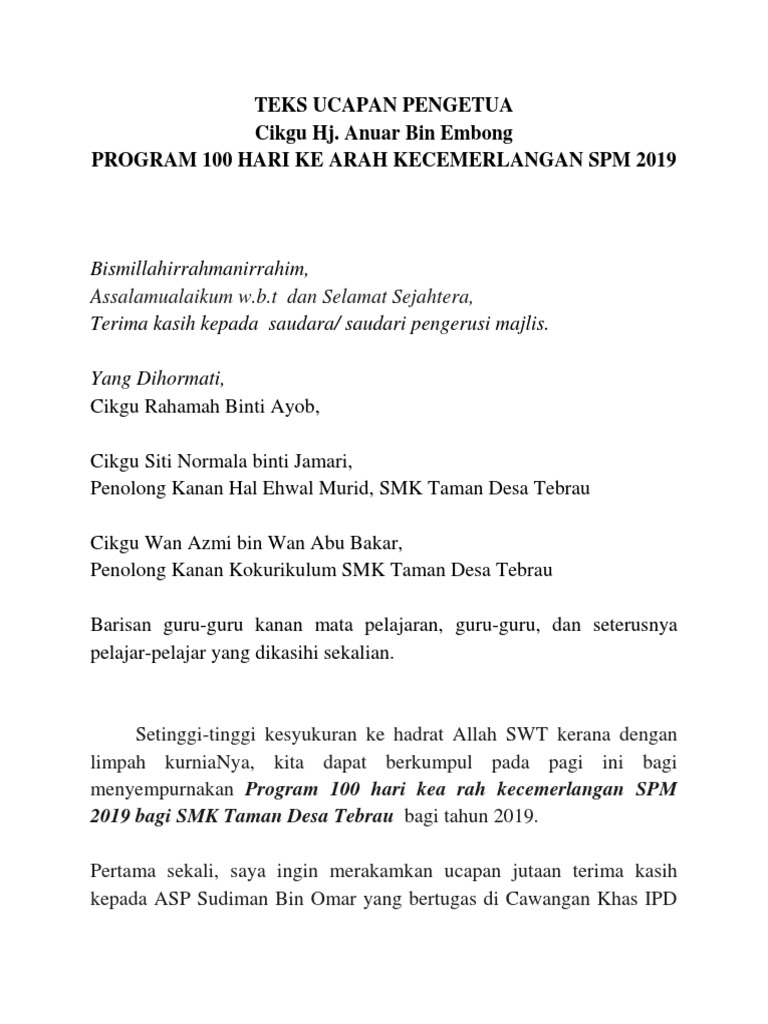 TEKS UCAPAN PENGETUA
Cikgu Hj. Anuar Bin Embong
PROGRAM 100 HARI KE ARAH KECEMERLANGAN SPM 2019

Bismillahirrahmanirrahim,
Assalamualaikum w.b.t dan Selamat Sejahtera,
Terima kasih kepada saudara/ saudari pengerusi majlis.

Yang Dihormati,
Cikgu Rahamah Binti Ayob,

Cikgu Siti Normala binti Jamari,
Penolong Kanan Hal Ehwal Murid, SMK Taman Desa Tebrau

Cikgu Wan Azmi bin Wan Abu Bakar,
Penolong Kanan Kokurikulum SMK Taman Desa Tebrau

Barisan guru-guru kanan mata pelajaran, guru-guru, dan seterusnya pelajar-pelajar yang dikasihi sekalian.

Setinggi-tinggi kesyukuran ke hadrat Allah SWT kerana dengan limpah kurniaNya, kita dapat berkumpul pada pagi ini bagi menyempurnakan Program 100 hari kea rah kecemerlangan SPM 2019 bagi SMK Taman Desa Tebrau bagi tahun 2019.

Pertama sekali, saya ingin merakamkan ucapan jutaan terima kasih kepada ASP Sudiman Bin Omar yang bertugas di Cawangan Khas IPD